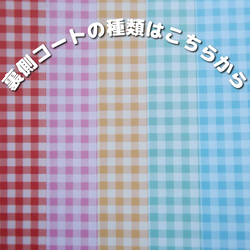 裏側コートの種類はこちらから